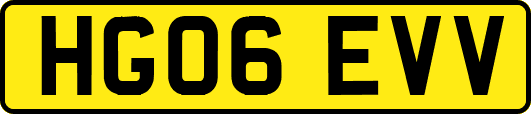 HG06 EVV